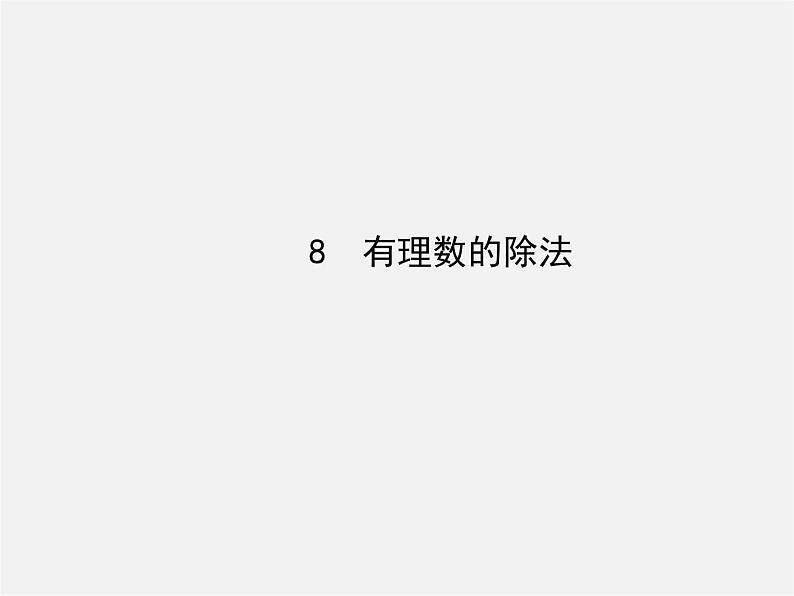 8　有理数的除法